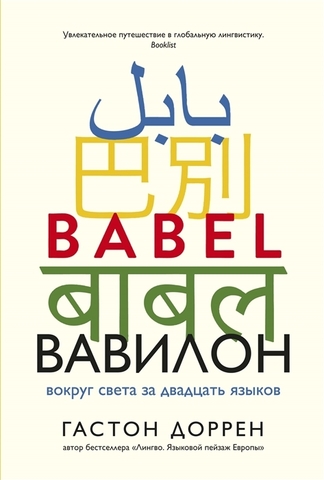 Увлекательное путешествие в глобальную лингвистику.
Booklist

بابل

巴别

BABEL

बाबल

ВАВИЛОН

вокруг света за двадцать языков

ГАСТОН ДОРРЕН

автор бестселлера «Лингво. Языковой пейзаж Европы»